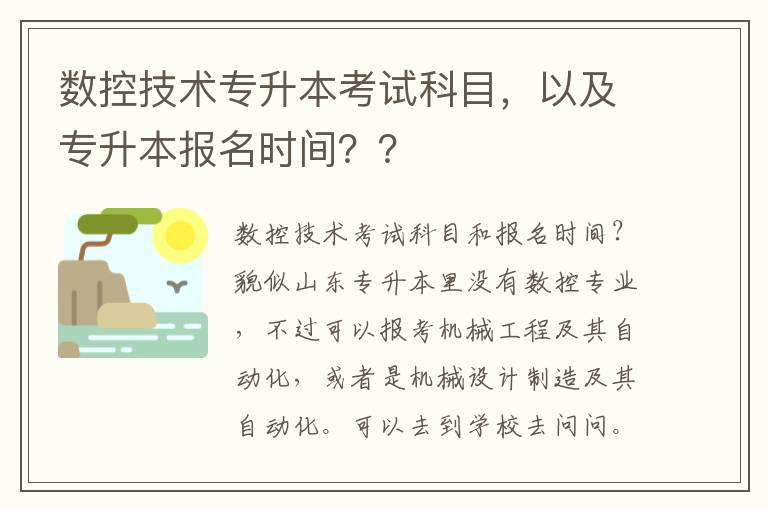 数控技术专升本考试科目，以及专升本报名时间？？

数控技术考试科目和报名时间？貌似山东专升本里没有数控专业，不过可以报考机械工程及其自动化，或者是机械设计制造及其自动化。可以去到学校去问问。